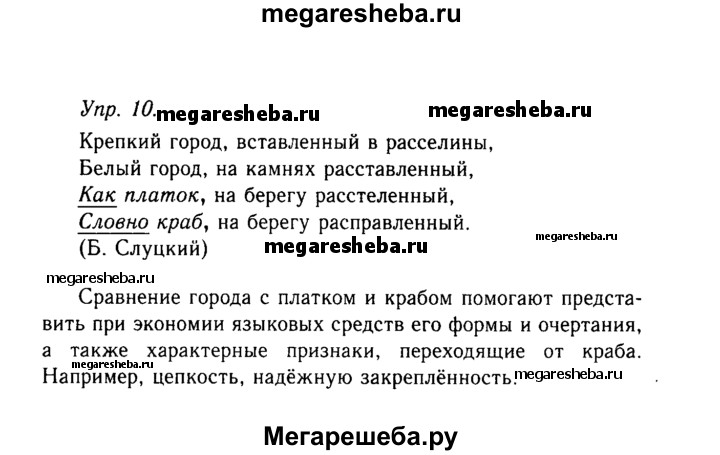 megaresheba.ru

Упр. 10. megaresheba.ru megaresheba.ru

Крепкий город, вставленный в расселины,
Белый город, на камнях расставленный,
Как платок, на берегу расстеленный,
Словно краб, на берегу расправленный.
(Б. Слуцкий) megaresheba.ru megaresheba.ru

megaresheba.ru

Сравнение города с платком и крабом помогают представить при экономии языковых средств его формы и очертания, а также характерные признаки, переходящие от краба. megaresheba.ru Например, цепкость, надёжную закреплённость. megaresheba.ru

Мегарешеба.ру